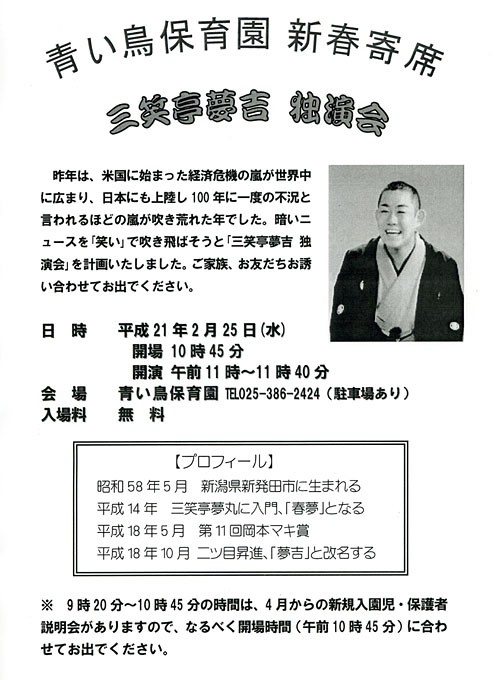 青い鳥保育園 新春寄席

三笑亭夢吉 独演会

昨年は、米国に始まった経済危機の嵐が世界中に広まり、日本にも上陸し100年に一度の不況と言われるほどの嵐が吹き荒れた年でした。暗いニュースを「笑い」で吹き飛ばそうと「三笑亭夢吉 独演会」を計画いたしました。ご家族、お友だちお誘い合わせてお出でください。

日　時　　平成21年2月25日(水)
開場 10時45分
開演 午前11時～11時40分
会　場　　青い鳥保育園 TEL025-386-2424（駐車場あり）
入場料　　無　料

【プロフィール】
昭和58年5月　新潟県新発田市に生まれる
平成14年　三笑亭夢丸に入門、「春夢」となる
平成18年5月　第11回岡本マキ賞
平成18年10月　二ツ目昇進、「夢吉」と改名する

※　9時20分～10時45分の時間は、4月からの新規入園児・保護者説明会がありますので、なるべく開場時間（午前10時45分）に合わせてお出でください。